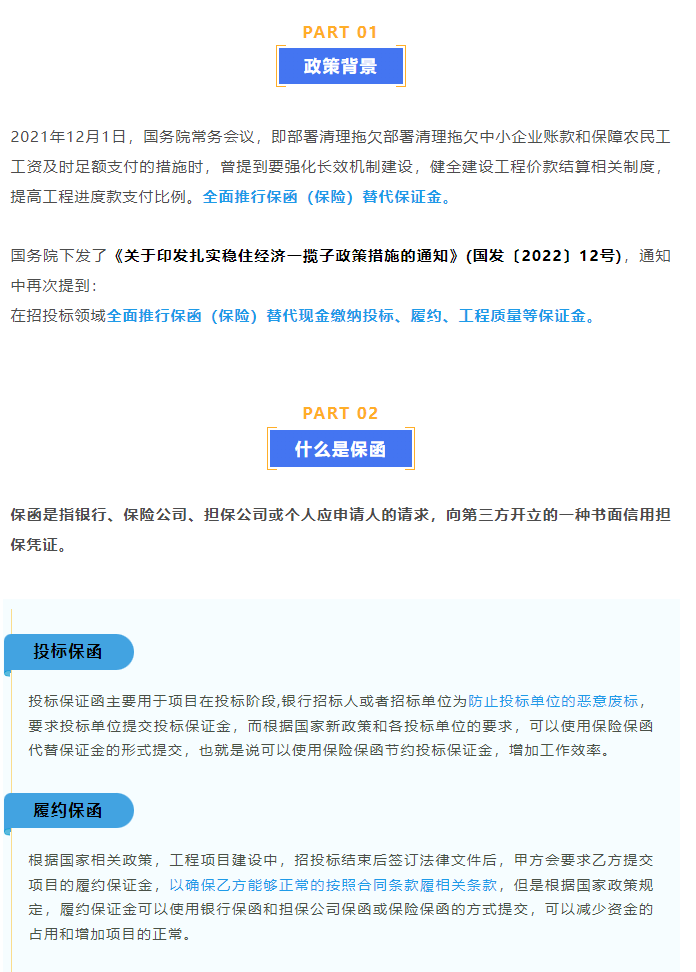 PART 01

政策背景

2021年12月1日，国务院常务会议，即部署清理拖欠部署清理拖欠中小企业账款和保障农民工工资及时足额支付的措施时，曾提到要强化长效机制建设，健全建设工程价款结算相关制度，提高工程进度款支付比例。全面推行保函（保险）替代保证金。

国务院下发了《关于印发扎实稳住经济一揽子政策措施的通知》(国发〔2022〕12号)，通知中再次提到：
在招投标领域全面推行保函（保险）替代现金缴纳投标、履约、工程质量等保证金。

PART 02

什么是保函

保函是指银行、保险公司、担保公司或个人应申请人的请求，向第三方开立的一种书面信用担保凭证。

投标保函

投标保证函主要用于项目在投标阶段,银行招标人或者招标单位为防止投标单位的恶意废标，要求投标单位提交投标保证金，而根据国家新政策和各投标单位的要求，可以使用保险保函代替保证金的形式提交，也就是说可以使用保险保函节约投标保证金，增加工作效率。

履约保函

根据国家相关政策，工程项目建设中，招投标结束后签订法律文件后，甲方会要求乙方提交项目的履约保证金，以确保乙方能够正常的按照合同条款履相关条款，但是根据国家政策规定，履约保证金可以使用银行保函和担保公司保函或保险保函的方式提交，可以减少资金的占用和增加项目的正常。